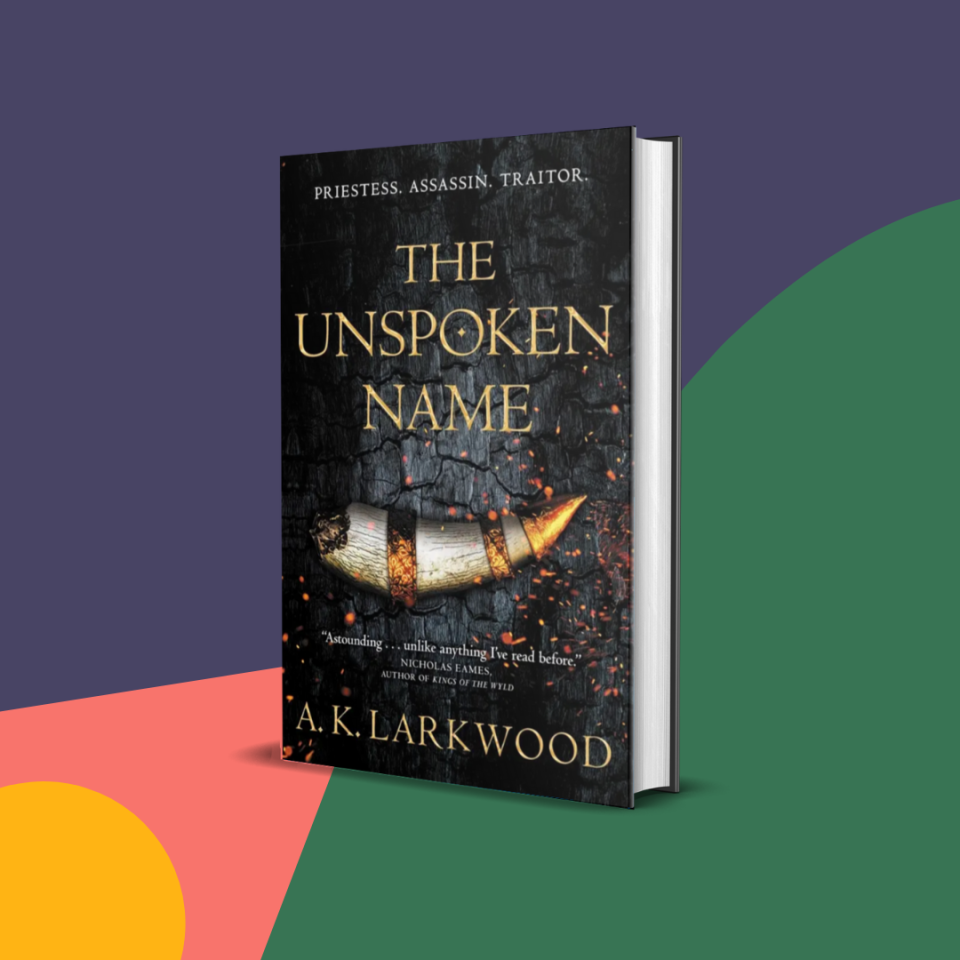 PRIESTESS. ASSASSIN. TRAITOR.

THE UNSPOKEN NAME

"Astounding . . . unlike anything I've read before."
NICHOLAS EAMES,
AUTHOR OF KINGS OF THE WYLD

A. K. LARKWOOD